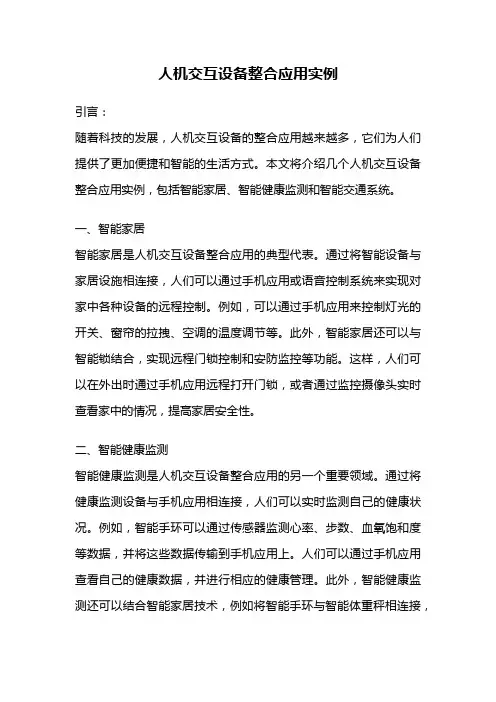 人机交互设备整合应用实例

引言：

随着科技的发展，人机交互设备的整合应用越来越多，它们为人们提供了更加便捷和智能的生活方式。本文将介绍几个人机交互设备整合应用实例，包括智能家居、智能健康监测和智能交通系统。

一、智能家居

智能家居是人机交互设备整合应用的典型代表。通过将智能设备与家居设施相连接，人们可以通过手机应用或语音控制系统来实现对家中各种设备的远程控制。例如，可以通过手机应用来控制灯光的开关、窗帘的拉拽、空调的温度调节等。此外，智能家居还可以与智能锁结合，实现远程门锁控制和安防监控等功能。这样，人们可以在外出时通过手机应用远程打开门锁，或者通过监控摄像头实时查看家中的情况，提高家居安全性。

二、智能健康监测

智能健康监测是人机交互设备整合应用的另一个重要领域。通过将健康监测设备与手机应用相连接，人们可以实时监测自己的健康状况。例如，智能手环可以通过传感器监测心率、步数、血氧饱和度等数据，并将这些数据传输到手机应用上。人们可以通过手机应用查看自己的健康数据，并进行相应的健康管理。此外，智能健康监测还可以结合智能家居技术，例如将智能手环与智能体重秤相连接，